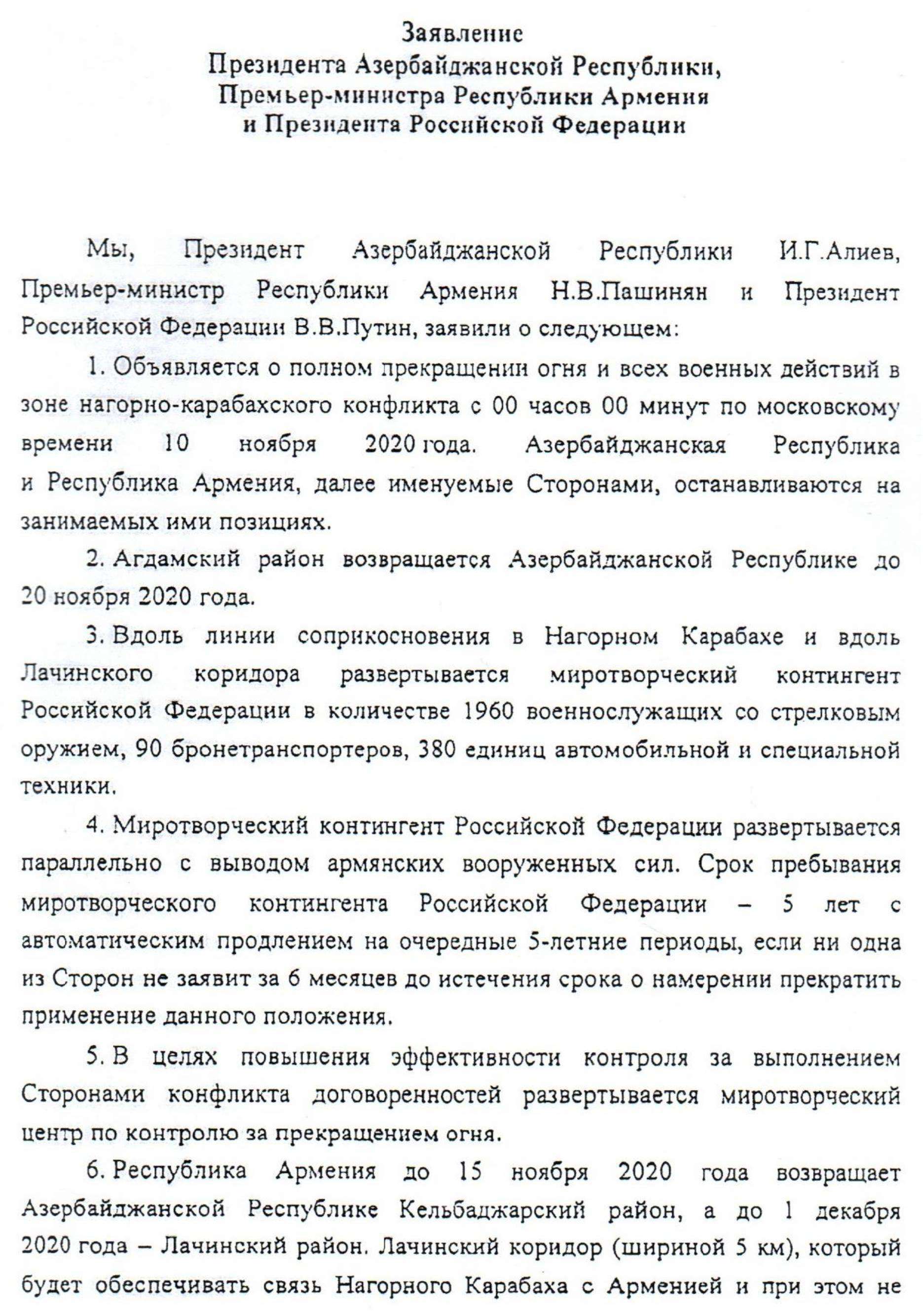 Заявление
Президента Азербайджанской Республики,
Премьер-министра Республики Армения
и Президента Российской Федерации

Мы, Президент Азербайджанской Республики И.Г.Алиев, Премьер-министр Республики Армения Н.В.Пашинян и Президент Российской Федерации В.В.Путин, заявили о следующем:

1. Объявляется о полном прекращении огня и всех военных действий в зоне нагорно-карабахского конфликта с 00 часов 00 минут по московскому времени 10 ноября 2020 года. Азербайджанская Республика и Республика Армения, далее именуемые Сторонами, останавливаются на занимаемых ими позициях.

2. Агдамский район возвращается Азербайджанской Республике до 20 ноября 2020 года.

3. Вдоль линии соприкосновения в Нагорном Карабахе и вдоль Лачинского коридора развертывается миротворческий контингент Российской Федерации в количестве 1960 военнослужащих со стрелковым оружием, 90 бронетранспортеров, 380 единиц автомобильной и специальной техники.

4. Миротворческий контингент Российской Федерации развертывается параллельно с выводом армянских вооруженных сил. Срок пребывания миротворческого контингента Российской Федерации – 5 лет с автоматическим продлением на очередные 5-летние периоды, если ни одна из Сторон не заявит за 6 месяцев до истечения срока о намерении прекратить применение данного положения.

5. В целях повышения эффективности контроля за выполнением Сторонами конфликта договоренностей развертывается миротворческий центр по контролю за прекращением огня.

6. Республика Армения до 15 ноября 2020 года возвращает Азербайджанской Республике Кельбаджарский район, а до 1 декабря 2020 года – Лачинский район. Лачинский коридор (шириной 5 км), который будет обеспечивать связь Нагорного Карабаха с Арменией и при этом не